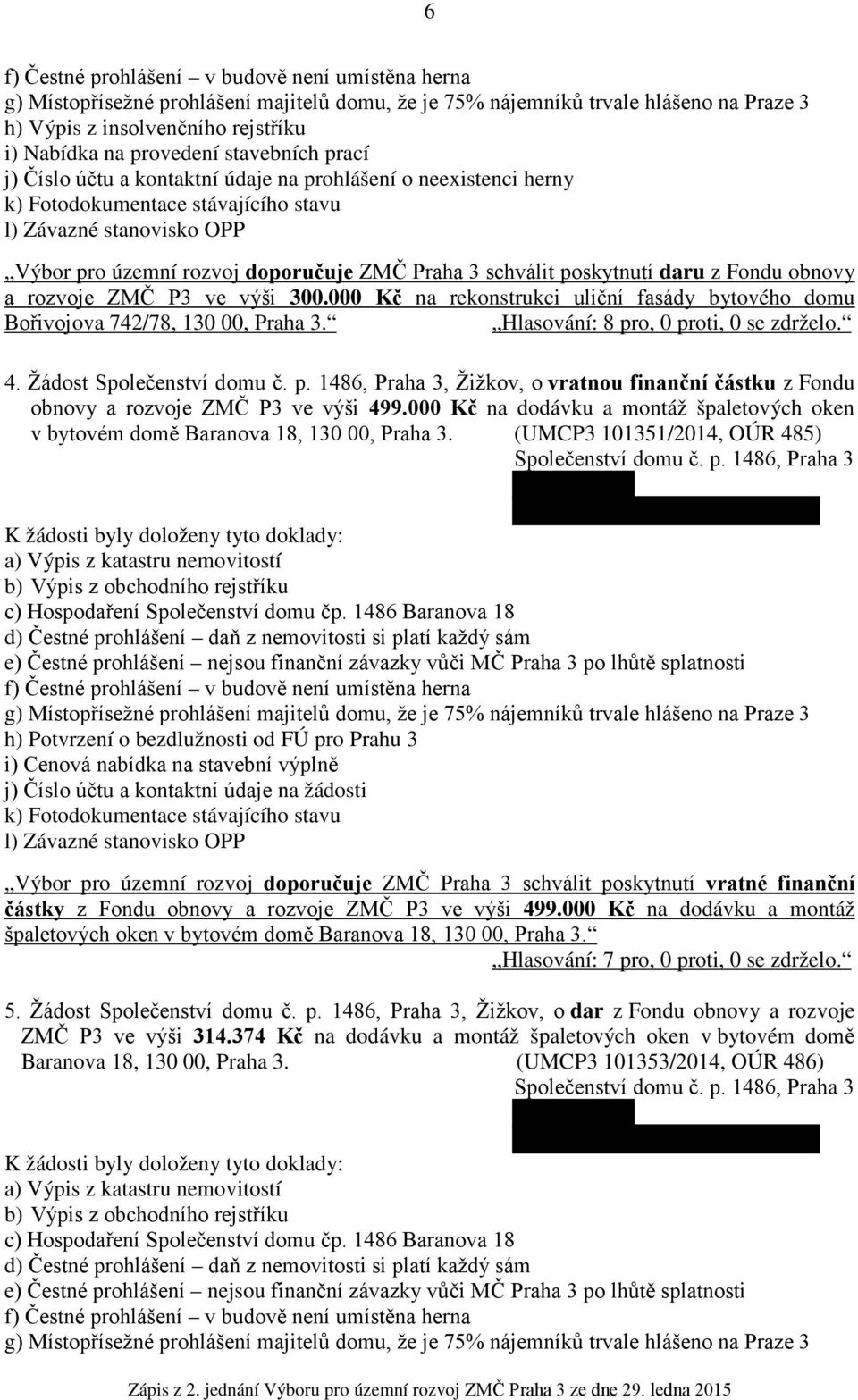 6

f) Čestné prohlášení – v budově není umístěna herna
g) Místopřísežné prohlášení majitelů domu, že je 75% nájemníků trvale hlášeno na Praze 3
h) Výpis z insolvenčního rejstříku
i) Nabídka na provedení stavebních prací
j) Číslo účtu a kontaktní údaje na prohlášení o neexistenci herny
k) Fotodokumentace stávajícího stavu
l) Závazné stanovisko OPP

„Výbor pro územní rozvoj doporučuje ZMČ Praha 3 schválit poskytnutí daru z Fondu obnovy a rozvoje ZMČ P3 ve výši 300.000 Kč na rekonstrukci uliční fasády bytového domu Bořivojova 742/78, 130 00, Praha 3.“ „Hlasování: 8 pro, 0 proti, 0 se zdrželo.“

4. Žádost Společenství domu č. p. 1486, Praha 3, Žižkov, o vratnou finanční částku z Fondu obnovy a rozvoje ZMČ P3 ve výši 499.000 Kč na dodávku a montáž špaletových oken v bytovém domě Baranova 18, 130 00, Praha 3. (UMCP3 101351/2014, OÚR 485)
Společenství domu č. p. 1486, Praha 3

K žádosti byly doloženy tyto doklady:
a) Výpis z katastru nemovitostí
b) Výpis z obchodního rejstříku
c) Hospodaření Společenství domu čp. 1486 Baranova 18
d) Čestné prohlášení – daň z nemovitosti si platí každý sám
e) Čestné prohlášení – nejsou finanční závazky vůči MČ Praha 3 po lhůtě splatnosti
f) Čestné prohlášení – v budově není umístěna herna
g) Místopřísežné prohlášení majitelů domu, že je 75% nájemníků trvale hlášeno na Praze 3
h) Potvrzení o bezdlužnosti od FÚ pro Prahu 3
i) Cenová nabídka na stavební výplně
j) Číslo účtu a kontaktní údaje na žádosti
k) Fotodokumentace stávajícího stavu
l) Závazné stanovisko OPP

„Výbor pro územní rozvoj doporučuje ZMČ Praha 3 schválit poskytnutí vratné finanční částky z Fondu obnovy a rozvoje ZMČ P3 ve výši 499.000 Kč na dodávku a montáž špaletových oken v bytovém domě Baranova 18, 130 00, Praha 3.“
„Hlasování: 7 pro, 0 proti, 0 se zdrželo.“

5. Žádost Společenství domu č. p. 1486, Praha 3, Žižkov, o dar z Fondu obnovy a rozvoje ZMČ P3 ve výši 314.374 Kč na dodávku a montáž špaletových oken v bytovém domě Baranova 18, 130 00, Praha 3. (UMCP3 101353/2014, OÚR 486)
Společenství domu č. p. 1486, Praha 3

K žádosti byly doloženy tyto doklady:
a) Výpis z katastru nemovitostí
b) Výpis z obchodního rejstříku
c) Hospodaření Společenství domu čp. 1486 Baranova 18
d) Čestné prohlášení – daň z nemovitosti si platí každý sám
e) Čestné prohlášení – nejsou finanční závazky vůči MČ Praha 3 po lhůtě splatnosti
f) Čestné prohlášení – v budově není umístěna herna
g) Místopřísežné prohlášení majitelů domu, že je 75% nájemníků trvale hlášeno na Praze 3

Zápis z 2. jednání Výboru pro územní rozvoj ZMČ Praha 3 ze dne 29. ledna 2015